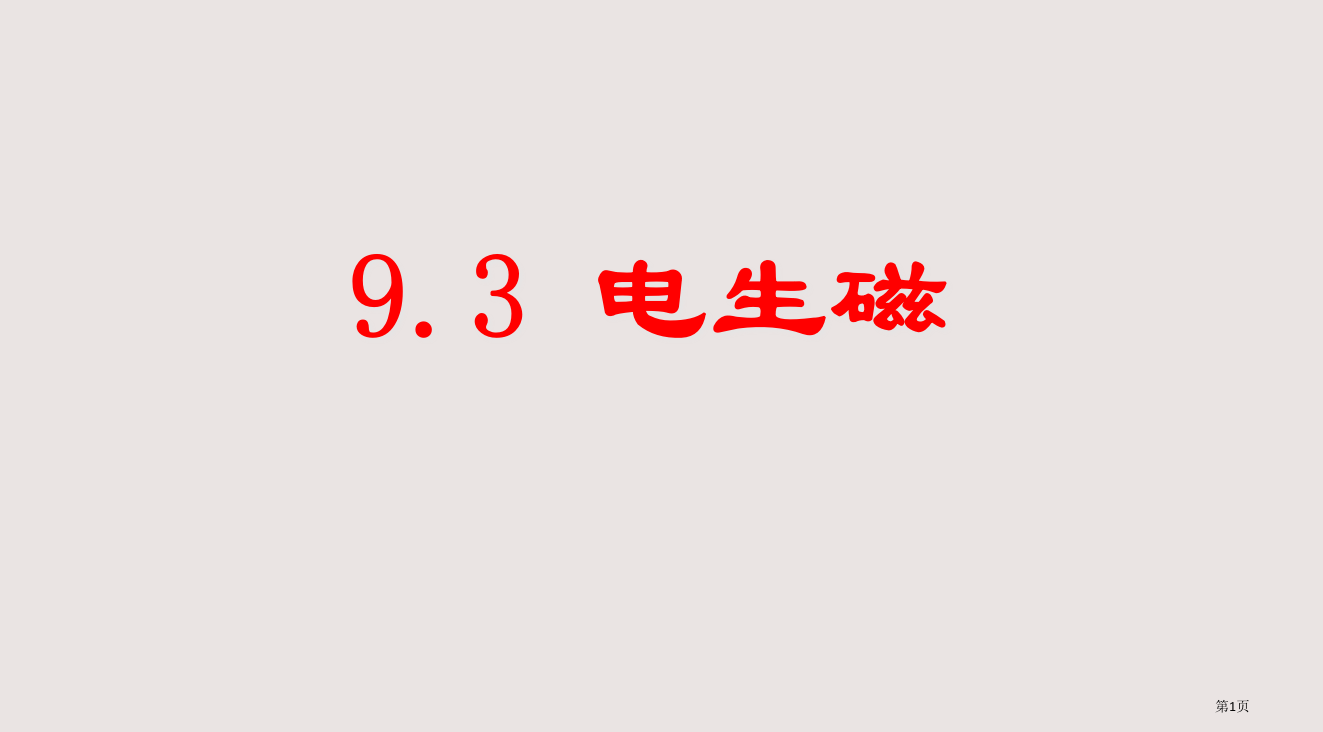 9.3 电生磁

第1页